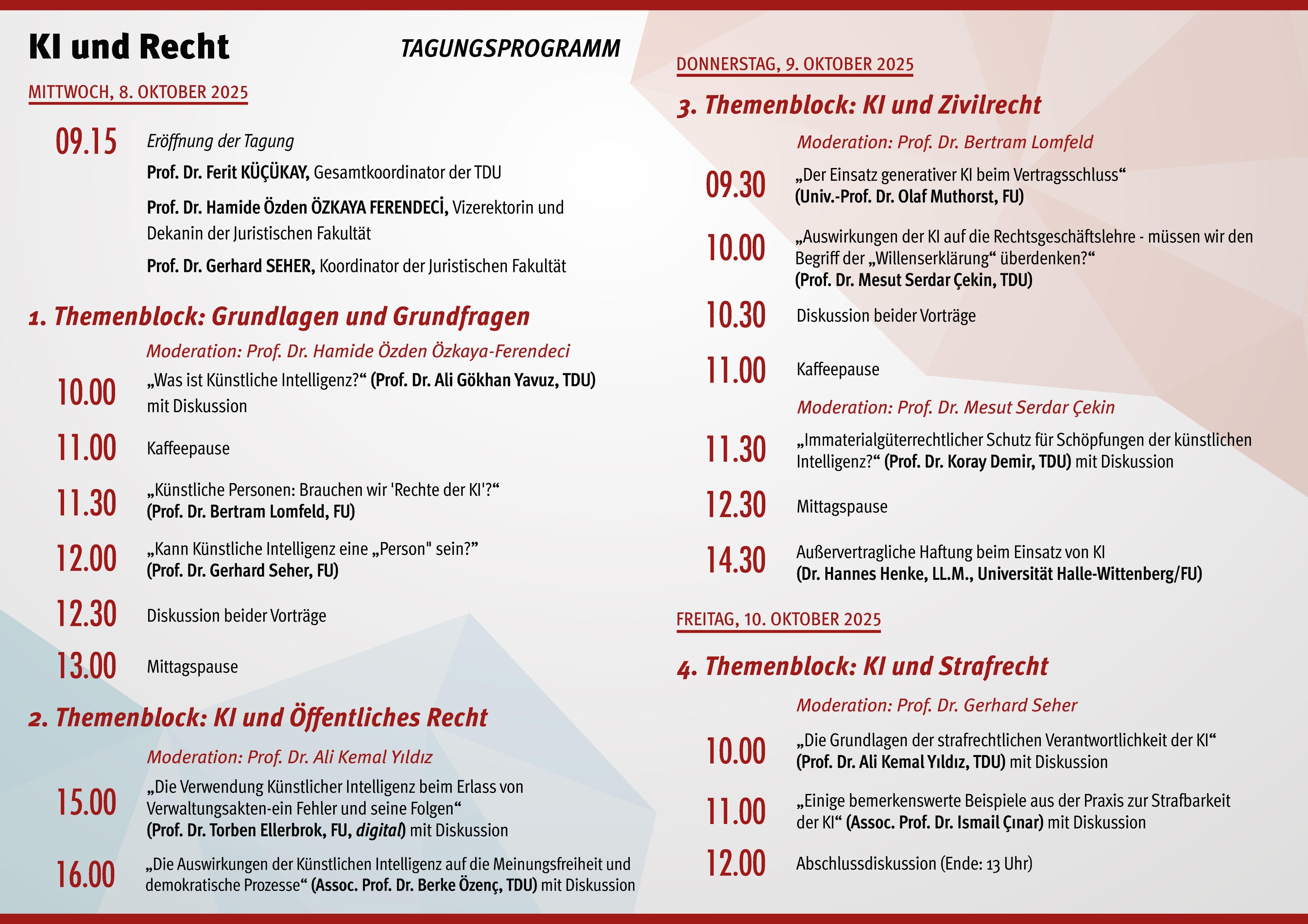 KI und Recht

TAGUNGSPROGRAMM

MITTWOCH, 8. OKTOBER 2025

09.15 Eröffnung der Tagung

Prof. Dr. Ferit KÜÇÜKAY, Gesamtkoordinator der TDU

Prof. Dr. Hamide Özden ÖZKAYA FERENDECİ, Vizerektorin und Dekanin der Juristischen Fakultät

Prof. Dr. Gerhard SEHER, Koordinator der Juristischen Fakultät

1. Themenblock: Grundlagen und Grundfragen

Moderation: Prof. Dr. Hamide Özden Özkaya-Ferendeci

10.00 „Was ist Künstliche Intelligenz?“ (Prof. Dr. Ali Gökhan Yavuz, TDU) mit Diskussion

11.00 Kaffeepause

11.30 „Künstliche Personen: Brauchen wir 'Rechte der KI'?“ (Prof. Dr. Bertram Lomfeld, FU)

12.00 „Kann Künstliche Intelligenz eine „Person" sein?” (Prof. Dr. Gerhard Seher, FU)

12.30 Diskussion beider Vorträge

13.00 Mittagspause

2. Themenblock: KI und Öffentliches Recht

Moderation: Prof. Dr. Ali Kemal Yıldız

15.00 „Die Verwendung Künstlicher Intelligenz beim Erlass von Verwaltungsakten-ein Fehler und seine Folgen“ (Prof. Dr. Torben Ellerbrok, FU, digital) mit Diskussion

16.00 „Die Auswirkungen der Künstlichen Intelligenz auf die Meinungsfreiheit und demokratische Prozesse“ (Assoc. Prof. Dr. Berke Özenç, TDU) mit Diskussion

DONNERSTAG, 9. OKTOBER 2025

3. Themenblock: KI und Zivilrecht

Moderation: Prof. Dr. Bertram Lomfeld

09.30 „Der Einsatz generativer KI beim Vertragsschluss“ (Univ.-Prof. Dr. Olaf Muthorst, FU)

10.00 „Auswirkungen der KI auf die Rechtsgeschäftslehre - müssen wir den Begriff der „Willenserklärung“ überdenken?“ (Prof. Dr. Mesut Serdar Çekin, TDU)

10.30 Diskussion beider Vorträge

11.00 Kaffeepause

Moderation: Prof. Dr. Mesut Serdar Çekin

11.30 „Immaterialgüterrechtlicher Schutz für Schöpfungen der künstlichen Intelligenz?“ (Prof. Dr. Koray Demir, TDU) mit Diskussion

12.30 Mittagspause

14.30 Außervertragliche Haftung beim Einsatz von KI (Dr. Hannes Henke, LL.M., Universität Halle-Wittenberg/FU)

FREITAG, 10. OKTOBER 2025

4. Themenblock: KI und Strafrecht

Moderation: Prof. Dr. Gerhard Seher

10.00 „Die Grundlagen der strafrechtlichen Verantwortlichkeit der KI“ (Prof. Dr. Ali Kemal Yıldız, TDU) mit Diskussion

11.00 „Einige bemerkenswerte Beispiele aus der Praxis zur Strafbarkeit der KI“ (Assoc. Prof. Dr. Ismail Çınar) mit Diskussion

12.00 Abschlussdiskussion (Ende: 13 Uhr)